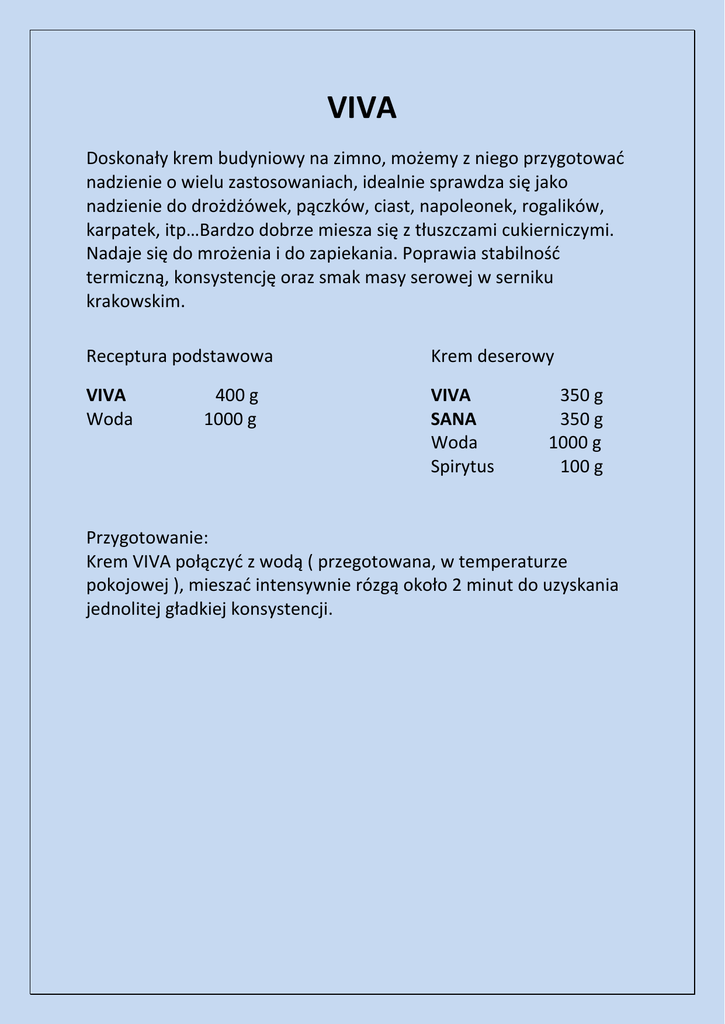 VIVA

Doskonały krem budyniowy na zimno, możemy z niego przygotować nadzienie o wielu zastosowaniach, idealnie sprawdza się jako nadzienie do drożdżówek, pączków, ciast, napoleonek, rogalików, karpatek, itp…Bardzo dobrze miesza się z tłuszczami cukierniczymi. Nadaje się do mrożenia i do zapiekania. Poprawia stabilność termiczną, konsystencję oraz smak masy serowej w serniku krakowskim.

Receptura podstawowa

VIVA 400 g
Woda 1000 g

Krem deserowy

VIVA 350 g
SANA 350 g
Woda 1000 g
Spirytus 100 g

Przygotowanie:
Krem VIVA połączyć z wodą ( przegotowana, w temperaturze pokojowej ), mieszać intensywnie rózgą około 2 minut do uzyskania jednolitej gładkiej konsystencji.